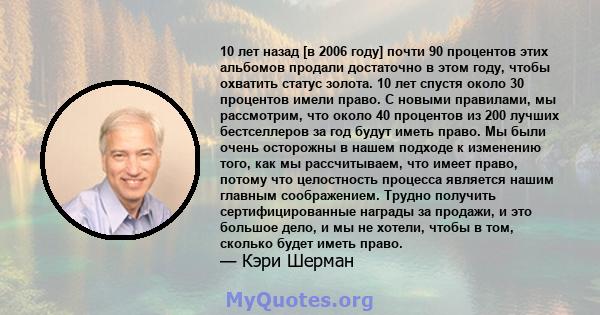 10 лет назад [в 2006 году] почти 90 процентов этих альбомов продали достаточно в этом году, чтобы охватить статус золота. 10 лет спустя около 30 процентов имели право. С новыми правилами, мы рассмотрим, что около 40 процентов из 200 лучших бестселлеров за год будут иметь право. Мы были очень осторожны в нашем подходе к изменению того, как мы рассчитываем, что имеет право, потому что целостность процесса является нашим главным соображением. Трудно получить сертифицированные награды за продажи, и это большое дело, и мы не хотели, чтобы в том, сколько будет иметь право.
— Кэри Шерман

MyQuotes.org